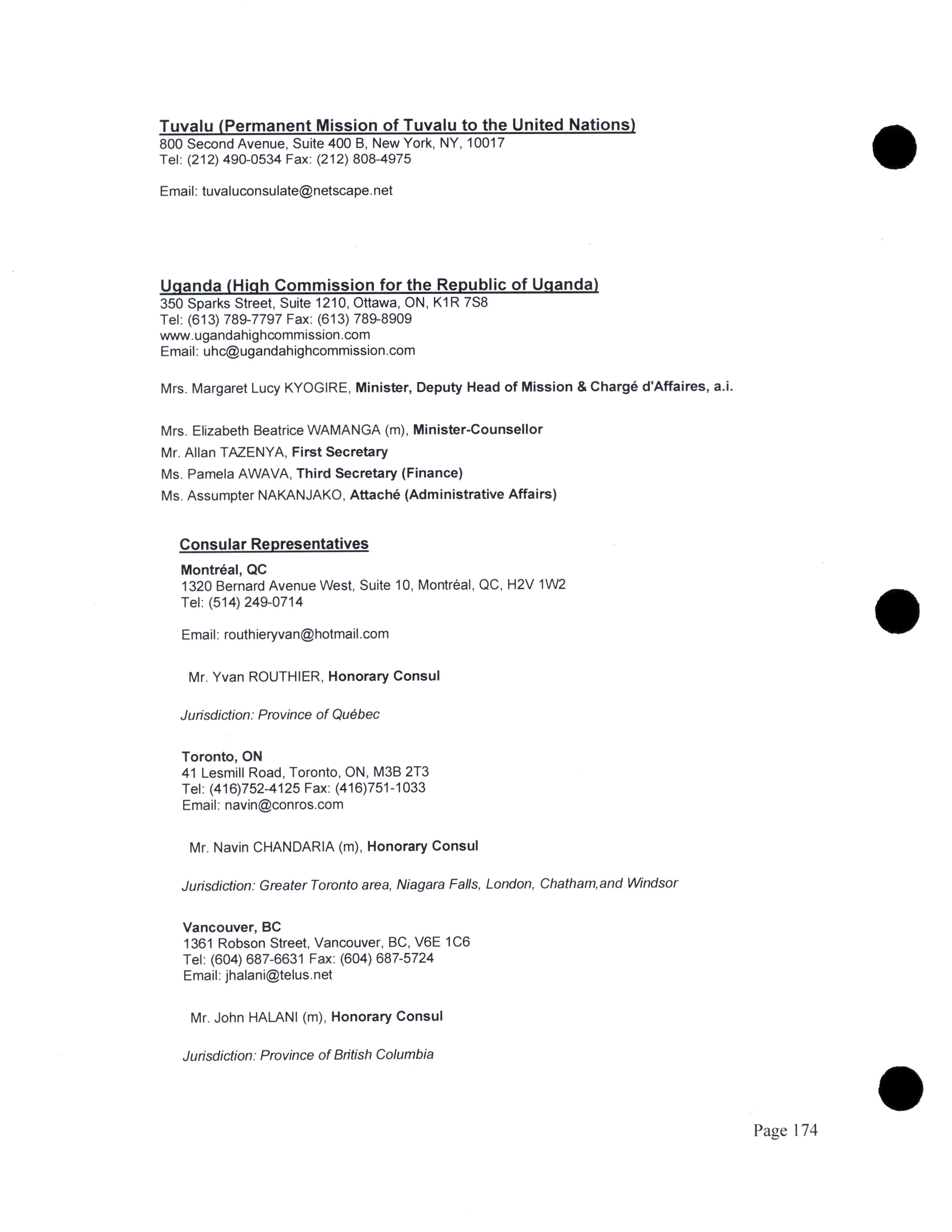 Tuvalu (Permanent Mission of Tuvalu to the United Nations)
800 Second Avenue, Suite 400 B, New York, NY, 10017
Tel: (212) 490-0534 Fax: (212) 808-4975

Email: tuvaluconsulate@netscape.net

Uganda (High Commission for the Republic of Uganda)
350 Sparks Street, Suite 1210, Ottawa, ON, K1R 7S8
Tel: (613) 789-7797 Fax: (613) 789-8909
www.ugandahighcommission.com
Email: uhc@ugandahighcommission.com

Mrs. Margaret Lucy KYOGIRE, Minister, Deputy Head of Mission & Chargé d'Affaires, a.i.

Mrs. Elizabeth Beatrice WAMANGA (m), Minister-Counsellor
Mr. Allan TAZENYA, First Secretary
Ms. Pamela AWAVA, Third Secretary (Finance)
Ms. Assumpter NAKANJAKO, Attaché (Administrative Affairs)

Consular Representatives
Montréal, QC
1320 Bernard Avenue West, Suite 10, Montréal, QC, H2V 1W2
Tel: (514) 249-0714

Email: routhieryvan@hotmail.com

Mr. Yvan ROUTHIER, Honorary Consul

Jurisdiction: Province of Québec

Toronto, ON
41 Lesmill Road, Toronto, ON, M3B 2T3
Tel: (416)752-4125 Fax: (416)751-1033
Email: navin@conros.com

Mr. Navin CHANDARIA (m), Honorary Consul

Jurisdiction: Greater Toronto area, Niagara Falls, London, Chatham,and Windsor

Vancouver, BC
1361 Robson Street, Vancouver, BC, V6E 1C6
Tel: (604) 687-6631 Fax: (604) 687-5724
Email: jhalani@telus.net

Mr. John HALANI (m), Honorary Consul

Jurisdiction: Province of British Columbia

Page 174